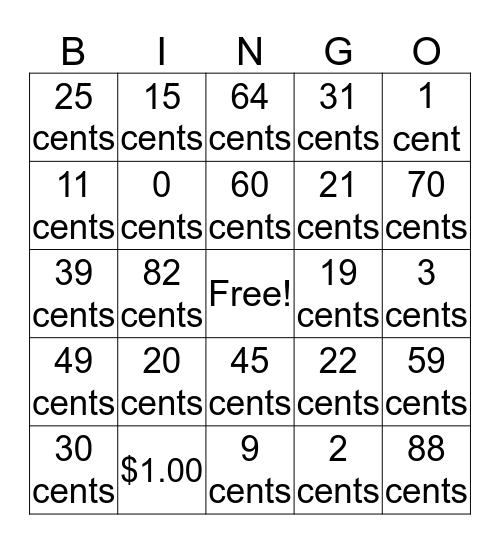 | B | I | N | G | O |
|---|---|---|---|---|
| 25 cents | 15 cents | 64 cents | 31 cents | 1 cent |
| 11 cents | 0 cents | 60 cents | 21 cents | 70 cents |
| 39 cents | 82 cents | Free! | 19 cents | 3 cents |
| 49 cents | 20 cents | 45 cents | 22 cents | 59 cents |
| 30 cents | \$1.00 | 9 cents | 2 cents | 88 cents |